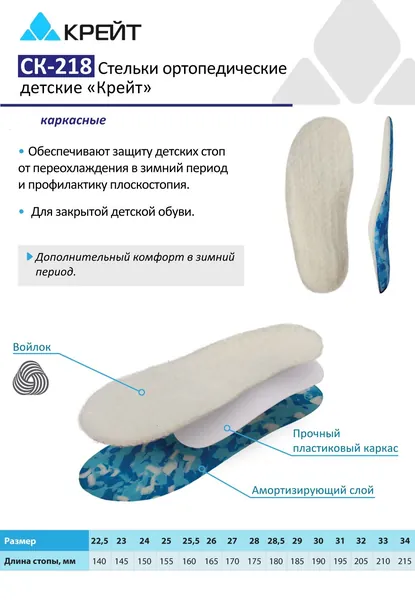 КРЕЙТ

СК-218 Стельки ортопедические детские «Крейт»

каркасные

• Обеспечивают защиту детских стоп от переохлаждения в зимний период и профилактику плоскостопия.

• Для закрытой детской обуви.

Дополнительный комфорт в зимний период.

Войлок

Прочный пластиковый каркас

Амортизирующий слой

| Размер | 22,5 | 23 | 24 | 25 | 25,5 | 26 | 27 | 28 | 28,5 | 29 | 30 | 31 | 32 | 33 | 34 |
|---|---|---|---|---|---|---|---|---|---|---|---|---|---|---|---|
| Длина стопы, мм | 140 | 145 | 150 | 155 | 160 | 165 | 170 | 175 | 180 | 185 | 190 | 195 | 205 | 210 | 215 |